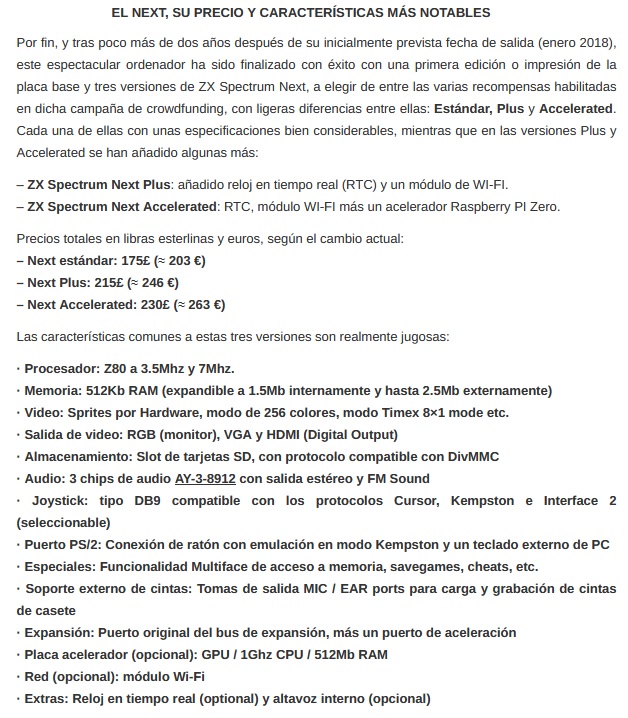 EL NEXT, SU PRECIO Y CARACTERÍSTICAS MÁS NOTABLES

Por fin, y tras poco más de dos años después de su inicialmente prevista fecha de salida (enero 2018), este espectacular ordenador ha sido finalizado con éxito con una primera edición o impresión de la placa base y tres versiones de ZX Spectrum Next, a elegir de entre las varias recompensas habilitadas en dicha campaña de crowdfunding, con ligeras diferencias entre ellas: Estándar, Plus y Accelerated. Cada una de ellas con unas especificaciones bien considerables, mientras que en las versiones Plus y Accelerated se han añadido algunas más:

– ZX Spectrum Next Plus: añadido reloj en tiempo real (RTC) y un módulo de WI-FI.
– ZX Spectrum Next Accelerated: RTC, módulo WI-FI más un acelerador Raspberry PI Zero.

Precios totales en libras esterlinas y euros, según el cambio actual:
– Next estándar: 175£ (≈ 203 €)
– Next Plus: 215£ (≈ 246 €)
– Next Accelerated: 230£ (≈ 263 €)

Las características comunes a estas tres versiones son realmente jugosas:

· Procesador: Z80 a 3.5Mhz y 7Mhz.
· Memoria: 512Kb RAM (expandible a 1.5Mb internamente y hasta 2.5Mb externamente)
· Video: Sprites por Hardware, modo de 256 colores, modo Timex 8×1 mode etc.
· Salida de video: RGB (monitor), VGA y HDMI (Digital Output)
· Almacenamiento: Slot de tarjetas SD, con protocolo compatible con DivMMC
· Audio: 3 chips de audio AY-3-8912 con salida estéreo y FM Sound
· Joystick: tipo DB9 compatible con los protocolos Cursor, Kempston e Interface 2 (seleccionable)
· Puerto PS/2: Conexión de ratón con emulación en modo Kempston y un teclado externo de PC
· Especiales: Funcionalidad Multiface de acceso a memoria, savegames, cheats, etc.
· Soporte externo de cintas: Tomas de salida MIC / EAR ports para carga y grabación de cintas de casete
· Expansión: Puerto original del bus de expansión, más un puerto de aceleración
· Placa acelerador (opcional): GPU / 1Ghz CPU / 512Mb RAM
· Red (opcional): módulo Wi-Fi
· Extras: Reloj en tiempo real (optional) y altavoz interno (opcional)